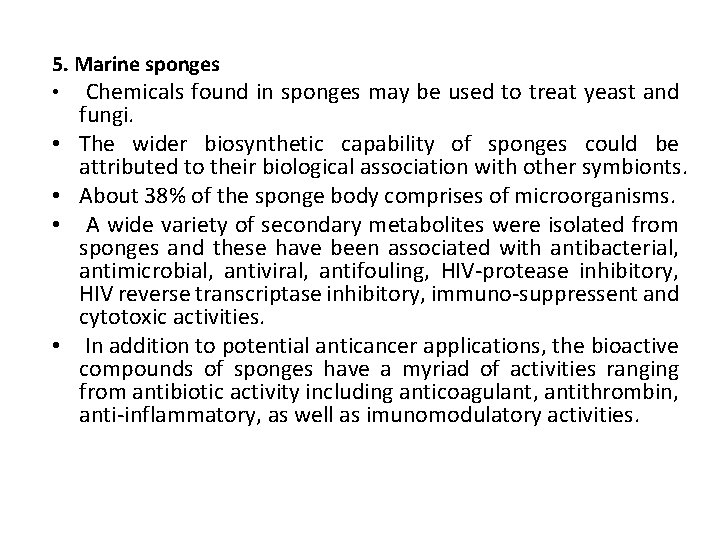 5. Marine sponges

• Chemicals found in sponges may be used to treat yeast and fungi.

• The wider biosynthetic capability of sponges could be attributed to their biological association with other symbionts.

• About 38% of the sponge body comprises of microorganisms.

• A wide variety of secondary metabolites were isolated from sponges and these have been associated with antibacterial, antimicrobial, antiviral, antifouling, HIV-protease inhibitory, HIV reverse transcriptase inhibitory, immuno-suppressent and cytotoxic activities.

• In addition to potential anticancer applications, the bioactive compounds of sponges have a myriad of activities ranging from antibiotic activity including anticoagulant, antithrombin, anti-inflammatory, as well as imunomodulatory activities.